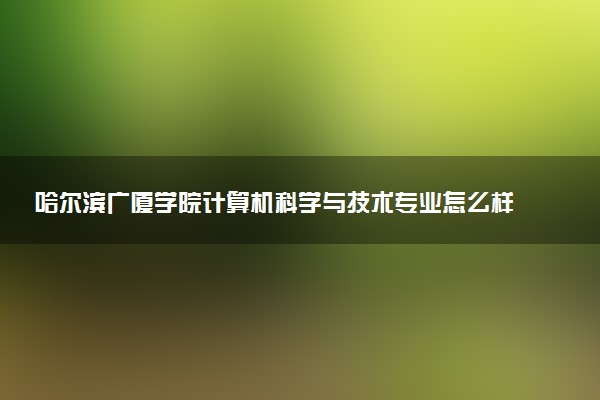 哈尔滨广厦学院计算机科学与技术专业怎么样